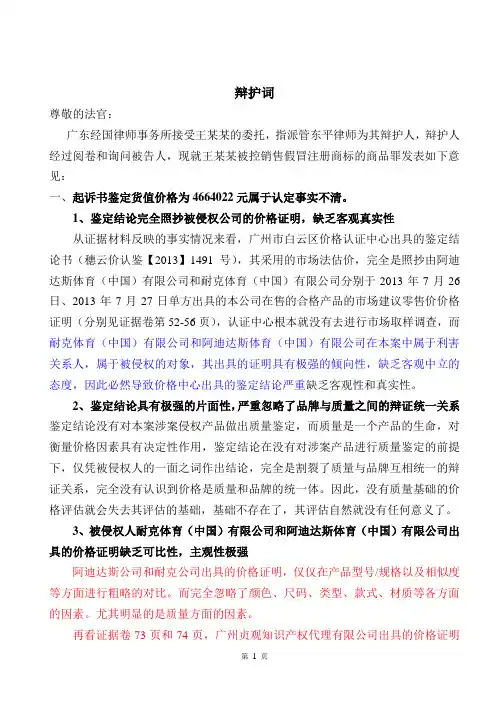 辩护词

尊敬的法官：

广东经国律师事务所接受王某某的委托，指派管东平律师为其辩护人，辩护人经过阅卷和询问被告人，现就王某某被控销售假冒注册商标的商品罪发表如下意见：

一、起诉书鉴定货值价格为 4664022 元属于认定事实不清。

1、鉴定结论完全照抄被侵权公司的价格证明，缺乏客观真实性

从证据材料反映的事实情况来看，广州市白云区价格认证中心出具的鉴定结论书（穗云价认鉴【2013】1491 号），其采用的市场法估价，完全是照抄由阿迪达斯体育（中国）有限公司和耐克体育（中国）有限公司分别于 2013 年 7 月 26 日、2013 年 7 月 27 日单方出具的本公司在售的合格产品的市场建议零售价价格证明（分别见证据卷第 52-56 页），认证中心根本就没有去进行市场取样调查，而耐克体育（中国）有限公司和阿迪达斯体育（中国）有限公司在本案中属于利害关系人，属于被侵权的对象，其出具的证明具有极强的倾向性，缺乏客观中立的态度，因此必然导致价格中心出具的鉴定结论严重缺乏客观性和真实性。

2、鉴定结论具有极强的片面性，严重忽略了品牌与质量之间的辩证统一关系

鉴定结论没有对本案涉案侵权产品做出质量鉴定，而质量是一个产品的生命，对衡量价格因素具有决定性作用，鉴定结论在没有对涉案产品进行质量鉴定的前提下，仅凭被侵权人的一面之词作出结论，完全是割裂了质量与品牌互相统一的辩证关系，完全没有认识到价格是质量和品牌的统一体。因此，没有质量基础的价格评估就会失去其评估的基础，基础不存在了，其评估自然就没有任何意义了。

3、被侵权人耐克体育（中国）有限公司和阿迪达斯体育（中国）有限公司出具的价格证明缺乏可比性，主观性极强

阿迪达斯公司和耐克公司出具的价格证明，仅仅在产品型号/规格以及相似度等方面进行粗略的对比。而完全忽略了颜色、尺码、类型、款式、材质等各方面的因素。尤其明显的是质量方面的因素。

再看证据卷 73 页和 74 页，广州贞观知识产权代理有限公司出具的价格证明

第 1 页